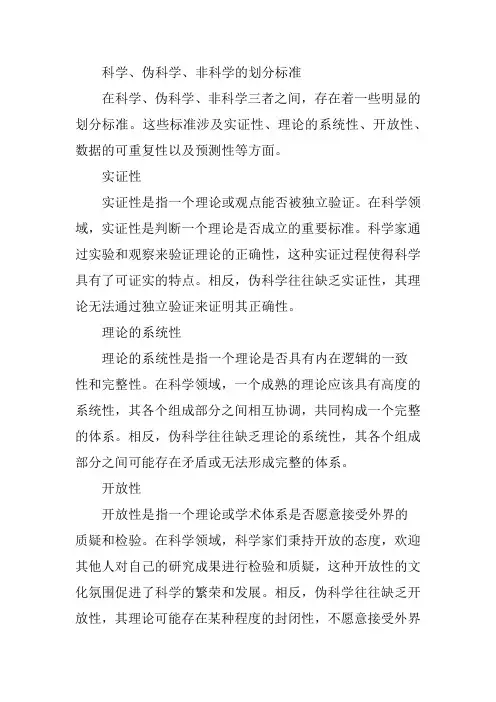 科学、伪科学、非科学的划分标准

在科学、伪科学、非科学三者之间，存在着一些明显的划分标准。这些标准涉及实证性、理论的系统性、开放性、数据的可重复性以及预测性等方面。

实证性

实证性是指一个理论或观点能否被独立验证。在科学领域，实证性是判断一个理论是否成立的重要标准。科学家通过实验和观察来验证理论的正确性，这种实证过程使得科学具有了可证实的特点。相反，伪科学往往缺乏实证性，其理论无法通过独立验证来证明其正确性。

理论的系统性

理论的系统性是指一个理论是否具有内在逻辑的一致性和完整性。在科学领域，一个成熟的理论应该具有高度的系统性，其各个组成部分之间相互协调，共同构成一个完整的体系。相反，伪科学往往缺乏理论的系统性，其各个组成部分之间可能存在矛盾或无法形成完整的体系。

开放性

开放性是指一个理论或学术体系是否愿意接受外界的质疑和检验。在科学领域，科学家们秉持开放的态度，欢迎其他人对自己的研究成果进行检验和质疑，这种开放性的文化氛围促进了科学的繁荣和发展。相反，伪科学往往缺乏开放性，其理论可能存在某种程度的封闭性，不愿意接受外界